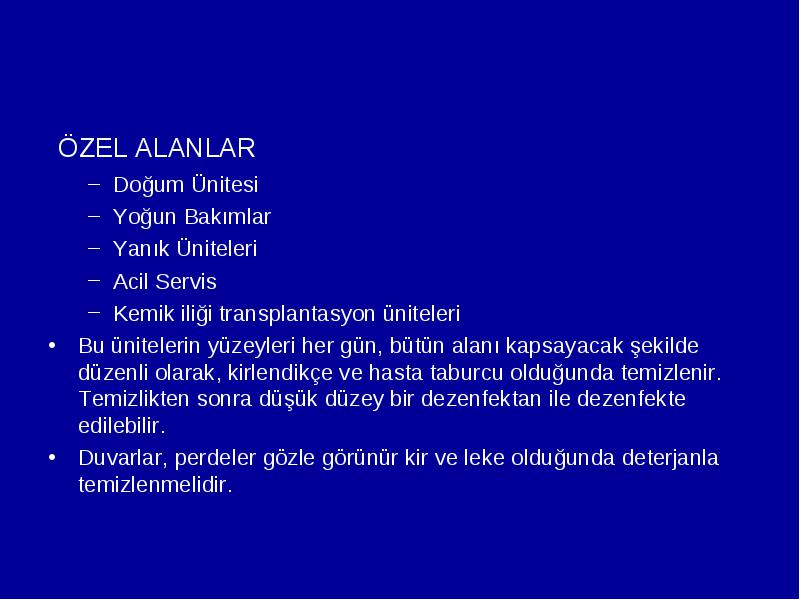 ÖZEL ALANLAR

– Doğum Ünitesi
– Yoğun Bakımlar
– Yanık Üniteleri
– Acil Servis
– Kemik iliği transplantasyon üniteleri

• Bu ünitelerin yüzeyleri her gün, bütün alanı kapsayacak şekilde düzenli olarak, kirlendikçe ve hasta taburcu olduğunda temizlenir. Temizlikten sonra düşük düzey bir dezenfektan ile dezenfekte edilebilir.

• Duvarlar, perdeler gözle görünür kir ve leke olduğunda deterjanla temizlenmelidir.